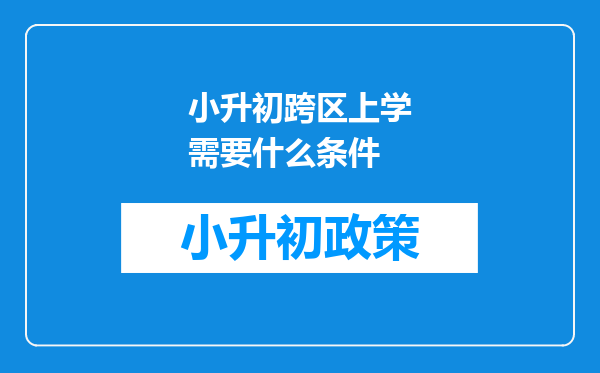 小升初跨区上学需要什么条件

小升初政策